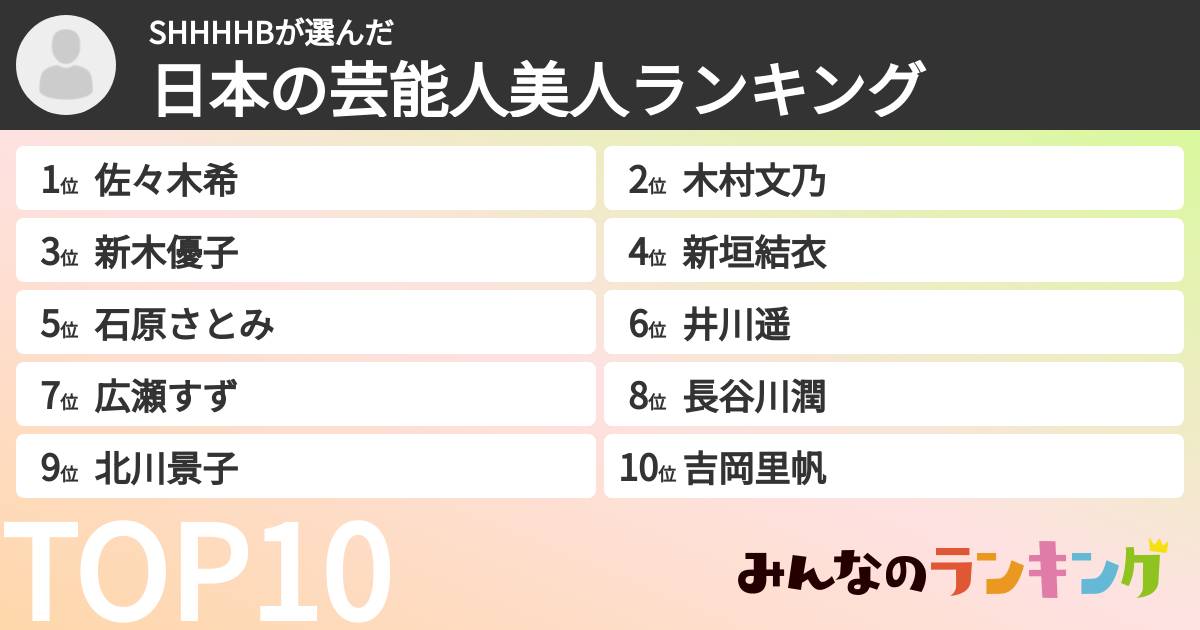 SHHHHBが選んだ
日本の芸能人美人ランキング

1位 佐々木希
2位 木村文乃
3位 新木優子
4位 新垣結衣
5位 石原さとみ
6位 井川遥
7位 広瀬すず
8位 長谷川潤
9位 北川景子
10位 吉岡里帆

TOP10

みんなのランキング